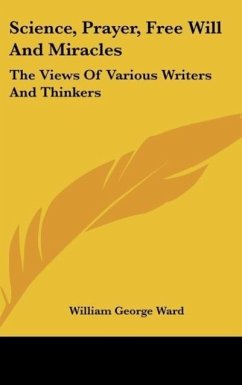 Science, Prayer, Free Will And Miracles

The Views Of Various Writers And Thinkers

William George Ward